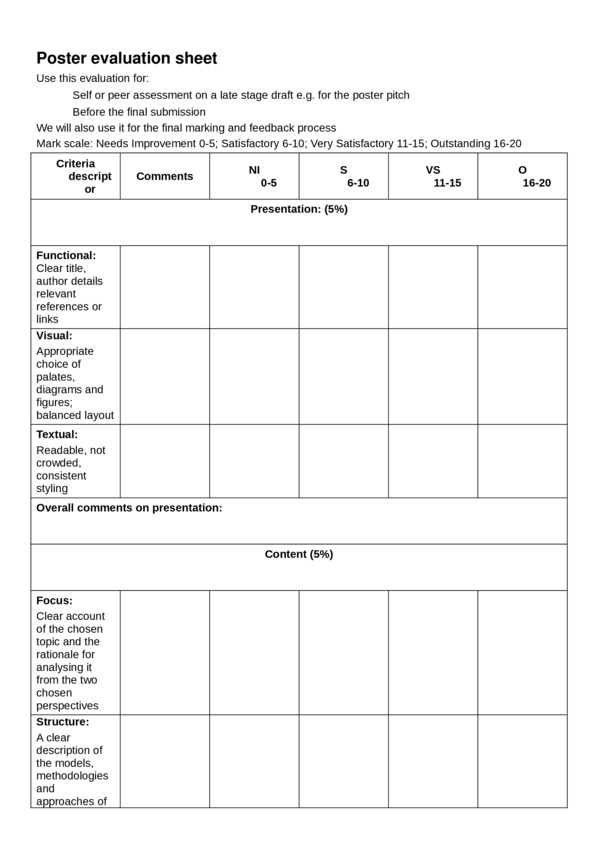 Poster evaluation sheet

Use this evaluation for:

Self or peer assessment on a late stage draft e.g. for the poster pitch

Before the final submission

We will also use it for the final marking and feedback process

Mark scale: Needs Improvement 0-5; Satisfactory 6-10; Very Satisfactory 11-15; Outstanding 16-20

| Criteria descriptor | Comments | NI 0-5 | S 6-10 | VS 11-15 | O 16-20 |
|---|---|---|---|---|---|
| Presentation: (5%) | | | | | |
| **Functional:** Clear title, author details relevant references or links | | | | | |
| **Visual:** Appropriate choice of palates, diagrams and figures; balanced layout | | | | | |
| **Textual:** Readable, not crowded, consistent styling | | | | | |
| **Overall comments on presentation:** | | | | | |
| Content (5%) | | | | | |
| **Focus:** Clear account of the chosen topic and the rationale for analysing it from the two chosen perspectives | | | | | |
| **Structure:** A clear description of the models, methodologies and approaches of | | | | | |